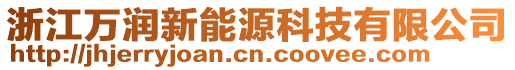 浙江万润新能源科技有限公司
http://jhjerryjoan.cn.coovee.com